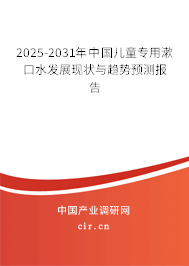 2025-2031年中国儿童专用漱口水发展现状与趋势预测报告

中国产业调研网

cir.cn